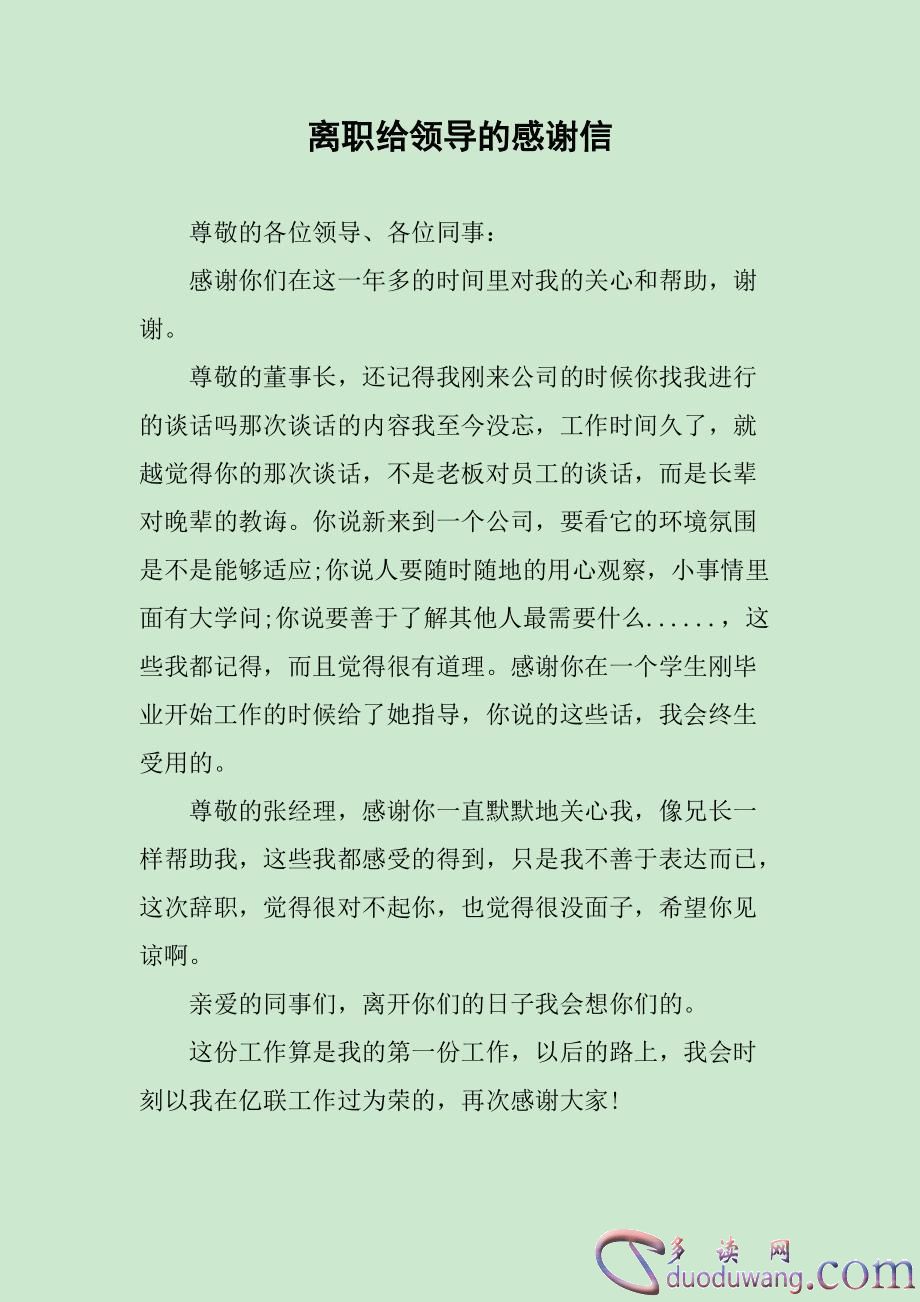 离职给领导的感谢信

尊敬的各位领导、各位同事：

感谢你们在这一年多的时间里对我的关心和帮助，谢谢。

尊敬的董事长，还记得我刚来公司的时候你找我进行的谈话吗那次谈话的内容我至今没忘，工作时间久了，就越觉得你的那次谈话，不是老板对员工的谈话，而是长辈对晚辈的教诲。你说新来到一个公司，要看它的环境氛围是不是能够适应;你说人要随时随地的用心观察，小事情里面有大学问;你说要善于了解其他人最需要什么......，这些我都记得，而且觉得很有道理。感谢你在一个学生刚毕业开始工作的时候给了她指导，你说的这些话，我会终生受用的。

尊敬的张经理，感谢你一直默默地关心我，像兄长一样帮助我，这些我都感受的得到，只是我不善于表达而已，这次辞职，觉得很对不起你，也觉得很没面子，希望你见谅啊。

亲爱的同事们，离开你们的日子我会想你们的。

这份工作算是我的第一份工作，以后的路上，我会时刻以我在亿联工作过为荣的，再次感谢大家!

多读网
duoduwang.com